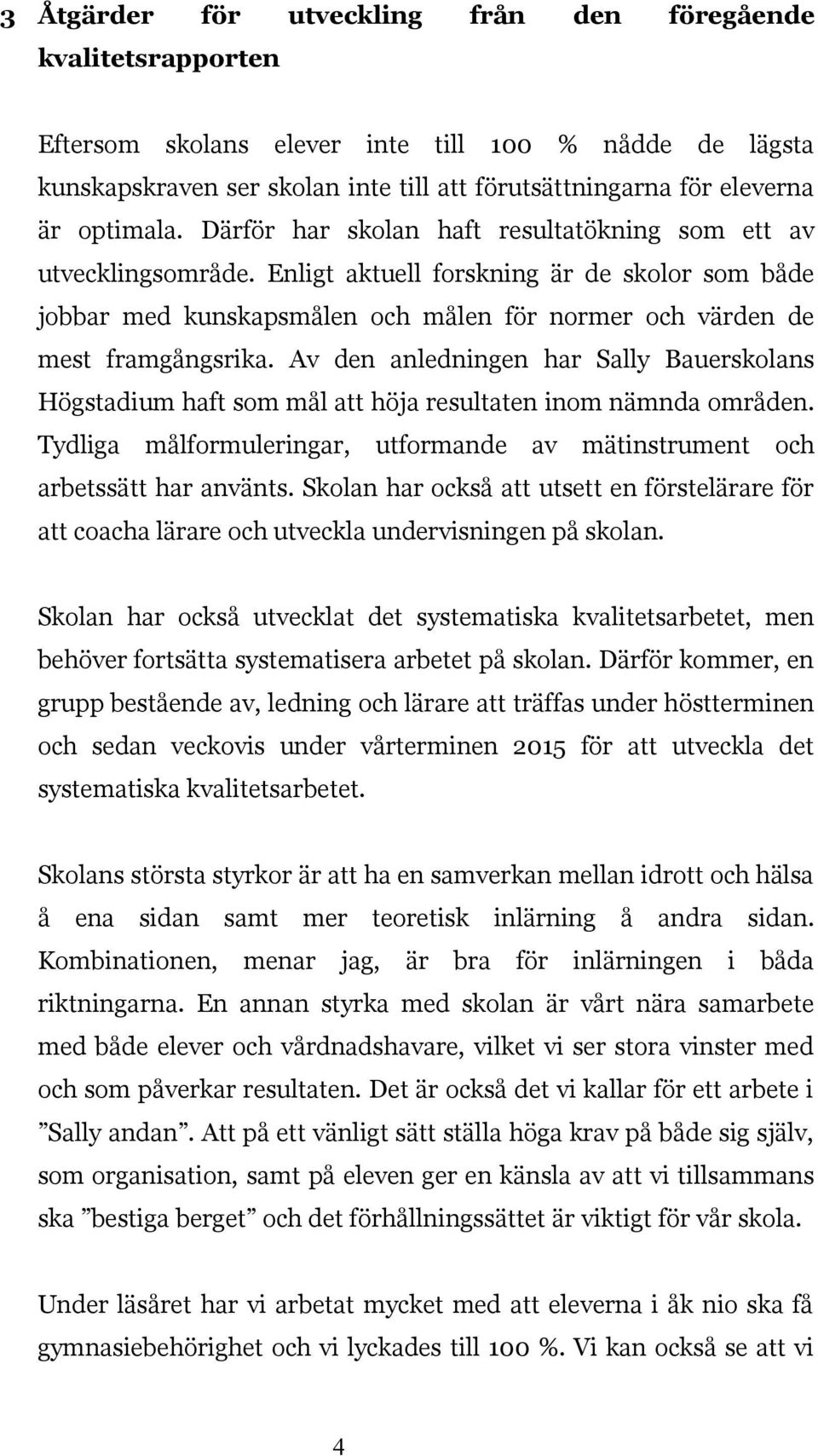 3 Åtgärder för utveckling från den föregående kvalitetsrapporten

Eftersom skolans elever inte till 100 % nådde de lägsta kunskapskraven ser skolan inte till att förutsättningarna för eleverna är optimala. Därför har skolan haft resultatökning som ett av utvecklingsområde. Enligt aktuell forskning är de skolor som både jobbar med kunskapsmålen och målen för normer och värden de mest framgångsrika. Av den anledningen har Sally Bauerskolans Högstadium haft som mål att höja resultaten inom nämnda områden. Tydliga målformuleringar, utformande av mätinstrument och arbetssätt har använts. Skolan har också att utsett en förstelärare för att coacha lärare och utveckla undervisningen på skolan.

Skolan har också utvecklat det systematiska kvalitetsarbetet, men behöver fortsätta systematisera arbetet på skolan. Därför kommer, en grupp bestående av, ledning och lärare att träffas under höstterminen och sedan veckovis under vårterminen 2015 för att utveckla det systematiska kvalitetsarbetet.

Skolans största styrkor är att ha en samverkan mellan idrott och hälsa å ena sidan samt mer teoretisk inlärning å andra sidan. Kombinationen, menar jag, är bra för inlärningen i båda riktningarna. En annan styrka med skolan är vårt nära samarbete med både elever och vårdnadshavare, vilket vi ser stora vinster med och som påverkar resultaten. Det är också det vi kallar för ett arbete i ”Sally andan”. Att på ett vänligt sätt ställa höga krav på både sig själv, som organisation, samt på eleven ger en känsla av att vi tillsammans ska ”bestiga berget” och det förhållningssättet är viktigt för vår skola.

Under läsåret har vi arbetat mycket med att eleverna i åk nio ska få gymnasiebehörighet och vi lyckades till 100 %. Vi kan också se att vi

4